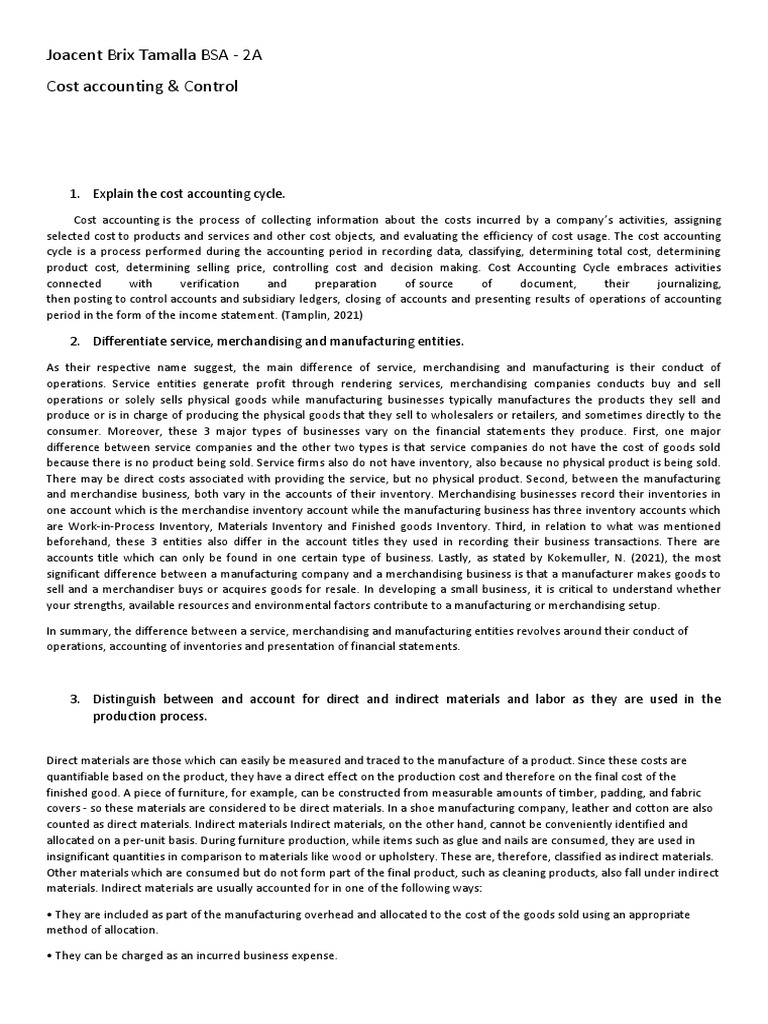 Joacent Brix Tamalla BSA - 2A

Cost accounting & Control

1. Explain the cost accounting cycle.

Cost accounting is the process of collecting information about the costs incurred by a company's activities, assigning selected cost to products and services and other cost objects, and evaluating the efficiency of cost usage. The cost accounting cycle is a process performed during the accounting period in recording data, classifying, determining total cost, determining product cost, determining selling price, controlling cost and decision making. Cost Accounting Cycle embraces activities connected with verification and preparation of source of document, their journalizing, then posting to control accounts and subsidiary ledgers, closing of accounts and presenting results of operations of accounting period in the form of the income statement. (Tamplin, 2021)

2. Differentiate service, merchandising and manufacturing entities.

As their respective name suggest, the main difference of service, merchandising and manufacturing is their conduct of operations. Service entities generate profit through rendering services, merchandising companies conducts buy and sell operations or solely sells physical goods while manufacturing businesses typically manufactures the products they sell and produce or is in charge of producing the physical goods that they sell to wholesalers or retailers, and sometimes directly to the consumer. Moreover, these 3 major types of businesses vary on the financial statements they produce. First, one major difference between service companies and the other two types is that service companies do not have the cost of goods sold because there is no product being sold. Service firms also do not have inventory, also because no physical product is being sold. There may be direct costs associated with providing the service, but no physical product. Second, between the manufacturing and merchandise business, both vary in the accounts of their inventory. Merchandising businesses record their inventories in one account which is the merchandise inventory account while the manufacturing business has three inventory accounts which are Work-in-Process Inventory, Materials Inventory and Finished goods Inventory. Third, in relation to what was mentioned beforehand, these 3 entities also differ in the account titles they used in recording their business transactions. There are accounts title which can only be found in one certain type of business. Lastly, as stated by Kokemuller, N. (2021), the most significant difference between a manufacturing company and a merchandising business is that a manufacturer makes goods to sell and a merchandiser buys or acquires goods for resale. In developing a small business, it is critical to understand whether your strengths, available resources and environmental factors contribute to a manufacturing or merchandising setup.

In summary, the difference between a service, merchandising and manufacturing entities revolves around their conduct of operations, accounting of inventories and presentation of financial statements.

3. Distinguish between and account for direct and indirect materials and labor as they are used in the production process.

Direct materials are those which can easily be measured and traced to the manufacture of a product. Since these costs are quantifiable based on the product, they have a direct effect on the production cost and therefore on the final cost of the finished good. A piece of furniture, for example, can be constructed from measurable amounts of timber, padding, and fabric covers - so these materials are considered to be direct materials. In a shoe manufacturing company, leather and cotton are also counted as direct materials. Indirect materials Indirect materials, on the other hand, cannot be conveniently identified and allocated on a per-unit basis. During furniture production, while items such as glue and nails are consumed, they are used in insignificant quantities in comparison to materials like wood or upholstery. These are, therefore, classified as indirect materials. Other materials which are consumed but do not form part of the final product, such as cleaning products, also fall under indirect materials. Indirect materials are usually accounted for in one of the following ways:

• They are included as part of the manufacturing overhead and allocated to the cost of the goods sold using an appropriate method of allocation.

• They can be charged as an incurred business expense.